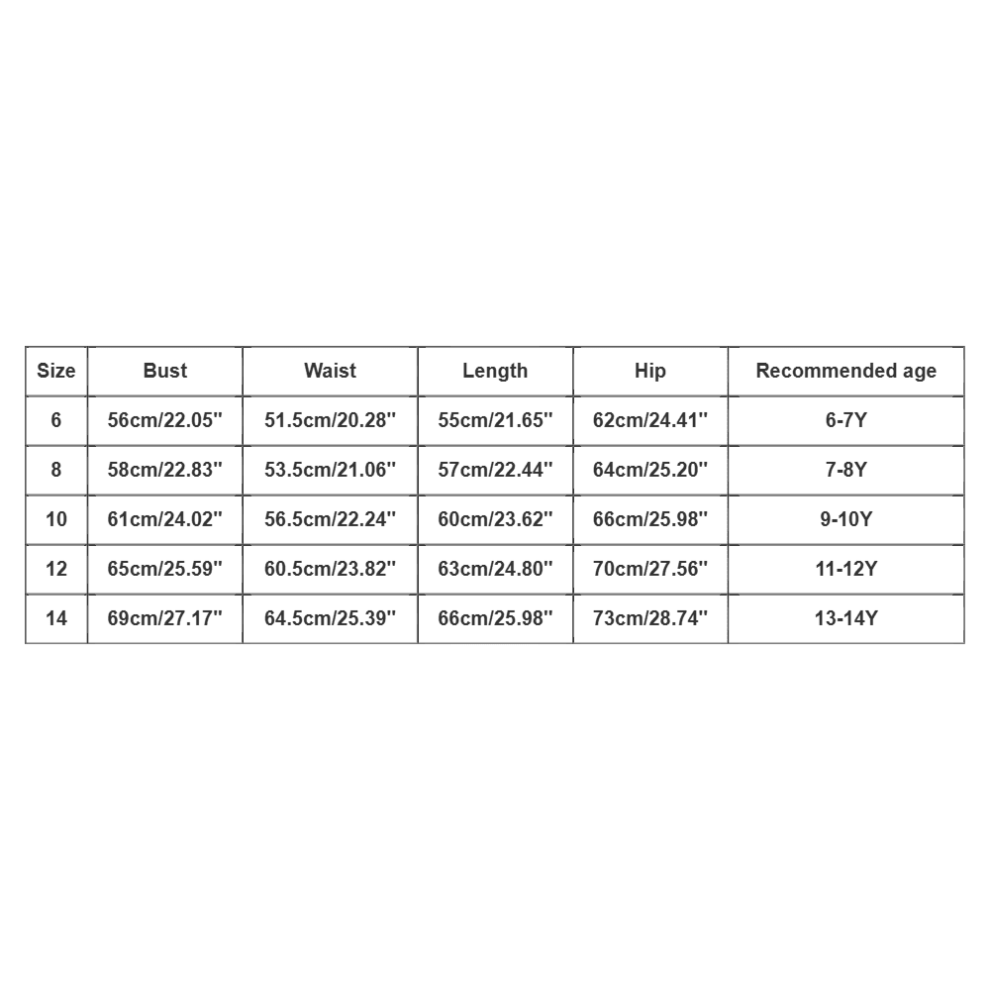 | Size | Bust | Waist | Length | Hip | Recommended age |
|---|---|---|---|---|---|
| 6 | 56cm/22.05'' | 51.5cm/20.28'' | 55cm/21.65'' | 62cm/24.41'' | 6-7Y |
| 8 | 58cm/22.83'' | 53.5cm/21.06'' | 57cm/22.44'' | 64cm/25.20'' | 7-8Y |
| 10 | 61cm/24.02'' | 56.5cm/22.24'' | 60cm/23.62'' | 66cm/25.98'' | 9-10Y |
| 12 | 65cm/25.59'' | 60.5cm/23.82'' | 63cm/24.80'' | 70cm/27.56'' | 11-12Y |
| 14 | 69cm/27.17'' | 64.5cm/25.39'' | 66cm/25.98'' | 73cm/28.74'' | 13-14Y |